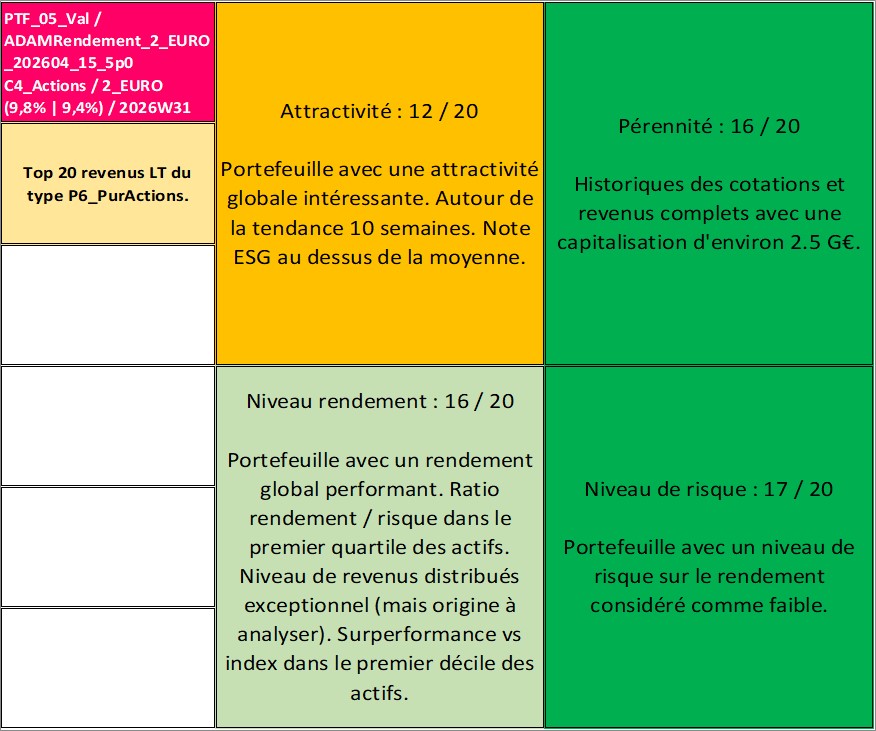 PTF_05_Val / ADAMRendement_2_EURO _202604_15_5p0 C4_Actions / 2_EURO (9,8% | 9,4%) / 2026W31

Top 20 revenus LT du type P6_PurActions.

Attractivité : 12 / 20

Portefeuille avec une attractivité globale intéressante. Autour de la tendance 10 semaines. Note ESG au dessus de la moyenne.

Pérennité : 16 / 20

Historiques des cotations et revenus complets avec une capitalisation d'environ 2.5 G€.

Niveau rendement : 16 / 20

Portefeuille avec un rendement global performant. Ratio rendement / risque dans le premier quartile des actifs. Niveau de revenus distribués exceptionnel (mais origine à analyser). Surperformance vs index dans le premier décile des actifs.

Niveau de risque : 17 / 20

Portefeuille avec un niveau de risque sur le rendement considéré comme faible.